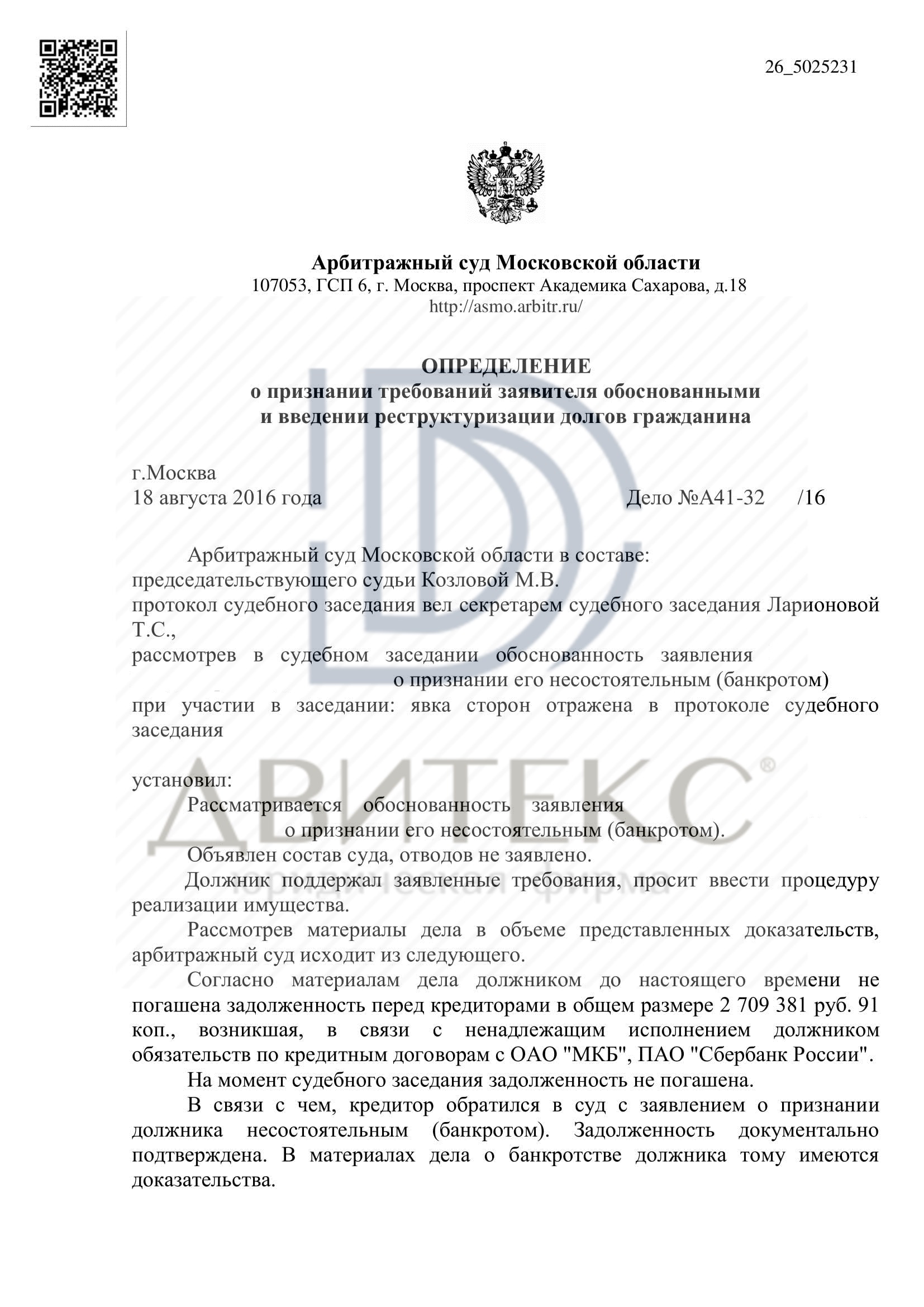 26_5025231

Арбитражный суд Московской области
107053, ГСП 6, г. Москва, проспект Академика Сахарова, д.18
http://asmo.arbitr.ru/

ОПРЕДЕЛЕНИЕ
о признании требований заявителя обоснованными
и введении реструктуризации долгов гражданина

г.Москва
18 августа 2016 года Дело №А41-32 /16

Арбитражный суд Московской области в составе:
председательствующего судьи Козловой М.В.
протокол судебного заседания вел секретарем судебного заседания Ларионовой Т.С.,
рассмотрев в судебном заседании обоснованность заявления о признании его несостоятельным (банкротом)
при участии в заседании: явка сторон отражена в протоколе судебного заседания

установил:
Рассматривается обоснованность заявления о признании его несостоятельным (банкротом).
Объявлен состав суда, отводов не заявлено.
Должник поддержал заявленные требования, просит ввести процедуру реализации имущества.
Рассмотрев материалы дела в объеме представленных доказательств, арбитражный суд исходит из следующего.
Согласно материалам дела должником до настоящего времени не погашена задолженность перед кредиторами в общем размере 2 709 381 руб. 91 коп., возникшая, в связи с ненадлежащим исполнением должником обязательств по кредитным договорам с ОАО "МКБ", ПАО "Сбербанк России".
На момент судебного заседания задолженность не погашена.
В связи с чем, кредитор обратился в суд с заявлением о признании должника несостоятельным (банкротом). Задолженность документально подтверждена. В материалах дела о банкротстве должника тому имеются доказательства.

ДВИТЕКС®
юридическая фирма